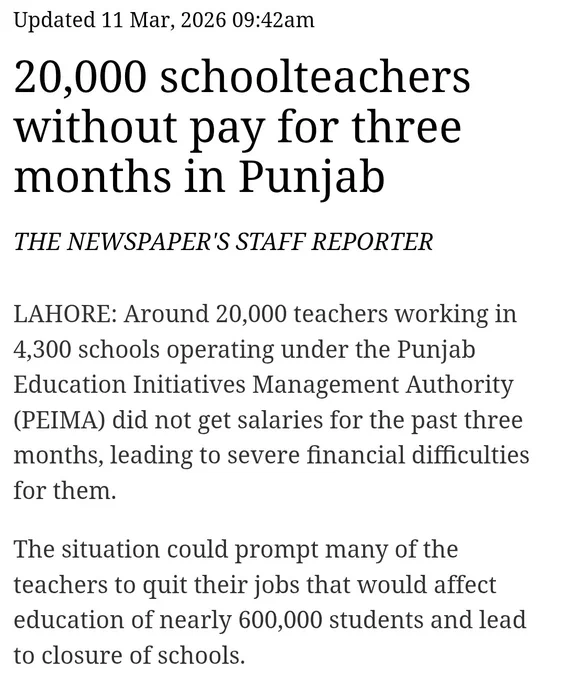 Updated 11 Mar, 2026 09:42am

20,000 schoolteachers without pay for three months in Punjab

THE NEWSPAPER'S STAFF REPORTER

LAHORE: Around 20,000 teachers working in 4,300 schools operating under the Punjab Education Initiatives Management Authority (PEIMA) did not get salaries for the past three months, leading to severe financial difficulties for them.

The situation could prompt many of the teachers to quit their jobs that would affect education of nearly 600,000 students and lead to closure of schools.